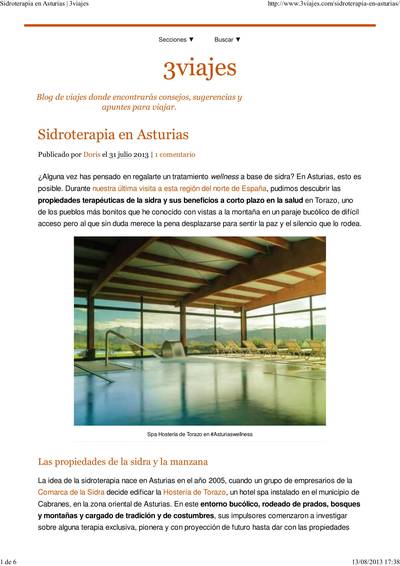 Sidroterapia en Asturias | 3viajes

http://www.3viajes.com/sidroterapia-en-asturias/

Secciones ▼ Buscar ▼

3viajes

Blog de viajes donde encontrarás consejos, sugerencias y apuntes para viajar.

Sidroterapia en Asturias

Publicado por Doris el 31 julio 2013 | 1 comentario

¿Alguna vez has pensado en regalarte un tratamiento wellness a base de sidra? En Asturias, esto es posible. Durante nuestra última visita a esta región del norte de España, pudimos descubrir las propiedades terapéuticas de la sidra y sus beneficios a corto plazo en la salud en Torazo, uno de los pueblos más bonitos que he conocido con vistas a la montaña en un paraje bucólico de difícil acceso pero al que sin duda merece la pena desplazarse para sentir la paz y el silencio que lo rodea.

Spa Hostería de Torazo en #Asturiaswellness

Las propiedades de la sidra y la manzana

La idea de la sidroterapia nace en Asturias en el año 2005, cuando un grupo de empresarios de la Comarca de la Sidra decide edificar la Hostería de Torazo, un hotel spa instalado en el municipio de Cabranes, en la zona oriental de Asturias. En este entorno bucólico, rodeado de prados, bosques y montañas y cargado de tradición y de costumbres, sus impulsores comenzaron a investigar sobre alguna terapia exclusiva, pionera y con proyección de futuro hasta dar con las propiedades

1 de 6

13/08/2013 17:38